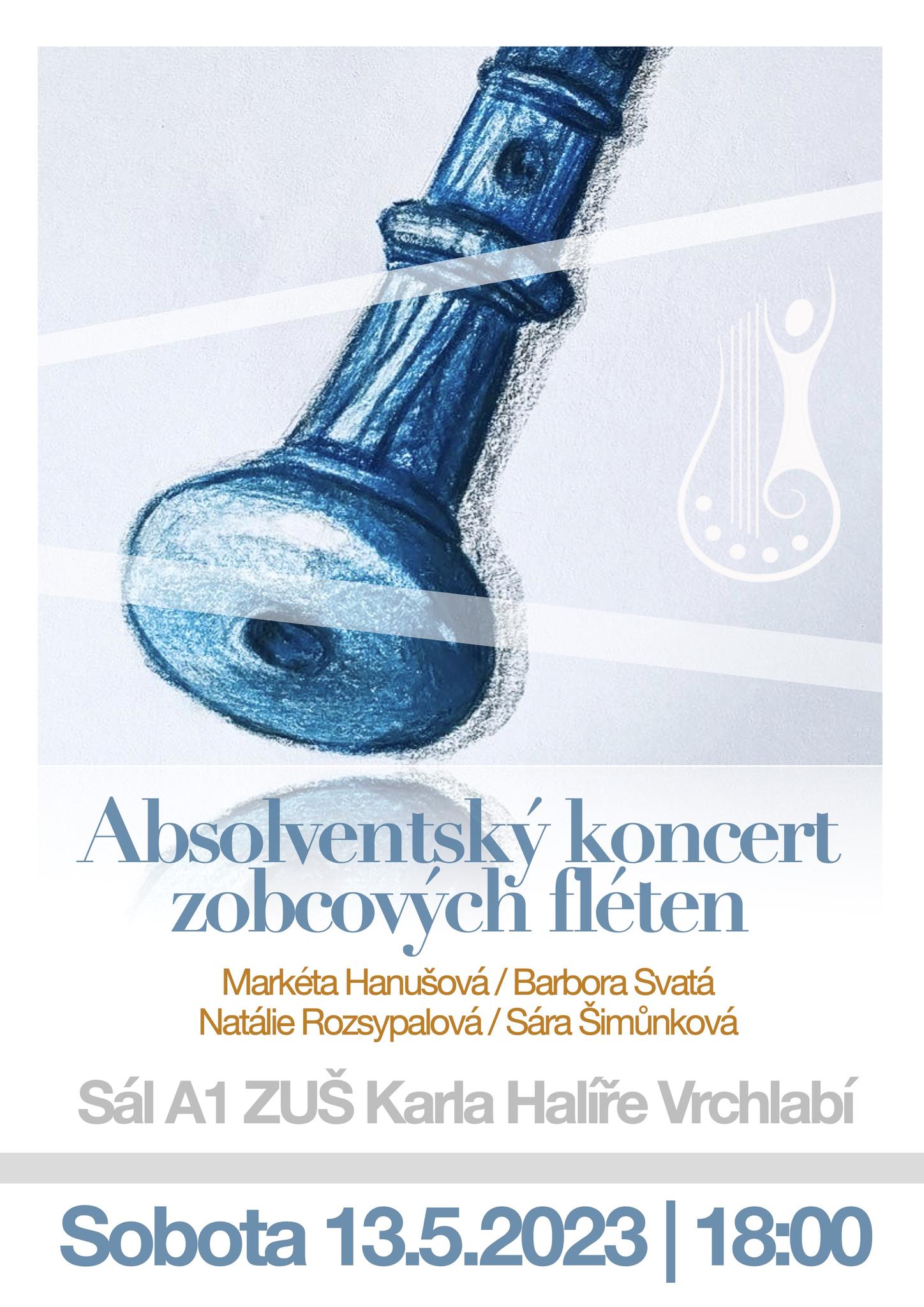 Absolventský koncert zobcových fléten

Markéta Hanušová / Barbora Svatá
Natálie Rozsypalová / Sára Šimůnková

Sál A1 ZUŠ Karla Halíře Vrchlabí

Sobota 13.5.2023 | 18:00